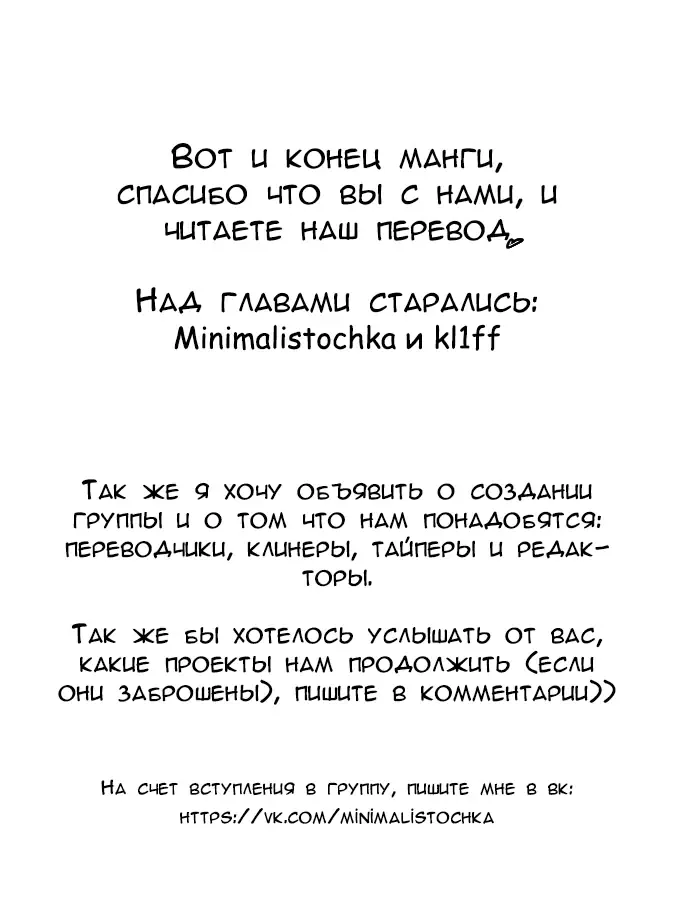 Вот и конец манги, спасибо что вы с нами, и читаете наш перевод

Над главами старались: Minimalistochka и kl1ff

Так же я хочу объявить о создании группы и о том что нам понадобятся: переводчики, клинеры, тайперы и редакторы.

Так же бы хотелось услышать от вас, какие проекты нам продолжить (если они заброшены), пишите в комментарии))

На счет вступления в группу, пишите мне в вк: https://vk.com/minimalistochka